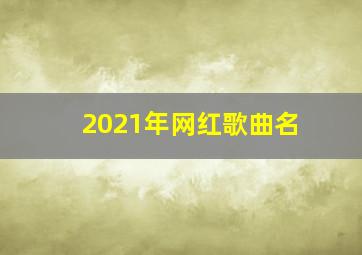 2021年网红歌曲名